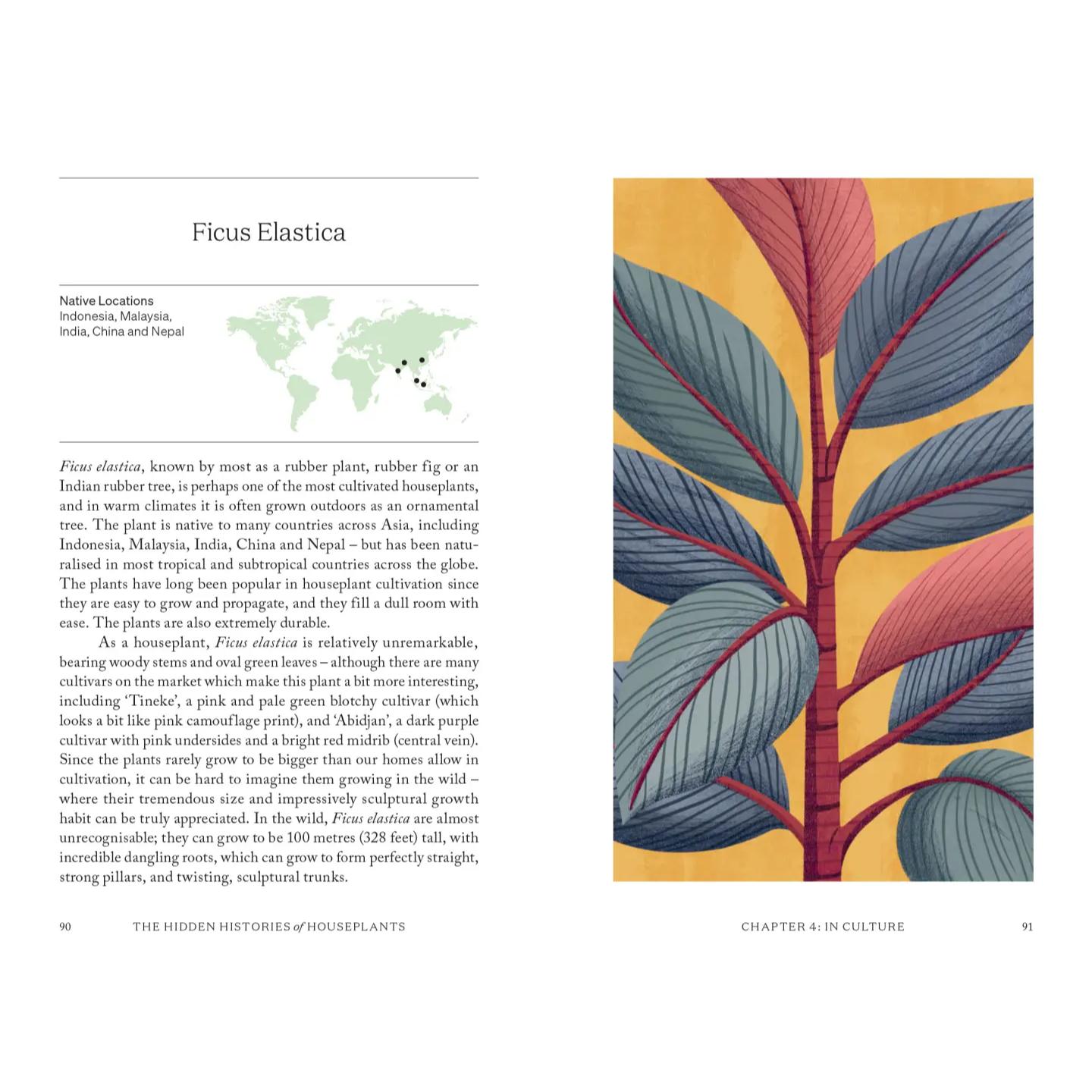 Ficus Elastica

Native Locations
Indonesia, Malaysia,
India, China and Nepal

Ficus elastica, known by most as a rubber plant, rubber fig or an Indian rubber tree, is perhaps one of the most cultivated houseplants, and in warm climates it is often grown outdoors as an ornamental tree. The plant is native to many countries across Asia, including Indonesia, Malaysia, India, China and Nepal – but has been naturalised in most tropical and subtropical countries across the globe. The plants have long been popular in houseplant cultivation since they are easy to grow and propagate, and they fill a dull room with ease. The plants are also extremely durable.

As a houseplant, Ficus elastica is relatively unremarkable, bearing woody stems and oval green leaves – although there are many cultivars on the market which make this plant a bit more interesting, including 'Tineke', a pink and pale green blotchy cultivar (which looks a bit like pink camouflage print), and 'Abidjan', a dark purple cultivar with pink undersides and a bright red midrib (central vein). Since the plants rarely grow to be bigger than our homes allow in cultivation, it can be hard to imagine them growing in the wild – where their tremendous size and impressively sculptural growth habit can be truly appreciated. In the wild, Ficus elastica are almost unrecognisable; they can grow to be 100 metres (328 feet) tall, with incredible dangling roots, which can grow to form perfectly straight, strong pillars, and twisting, sculptural trunks.

90 THE HIDDEN HISTORIES of HOUSEPLANTS

CHAPTER 4: IN CULTURE 91